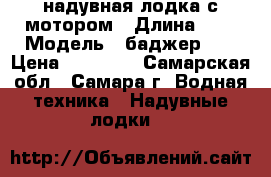 надувная лодка с мотором Длина Модель баджер Цена Самарская обл Самара г Водная техника Надувные лодки

http://Объявлений.сайт